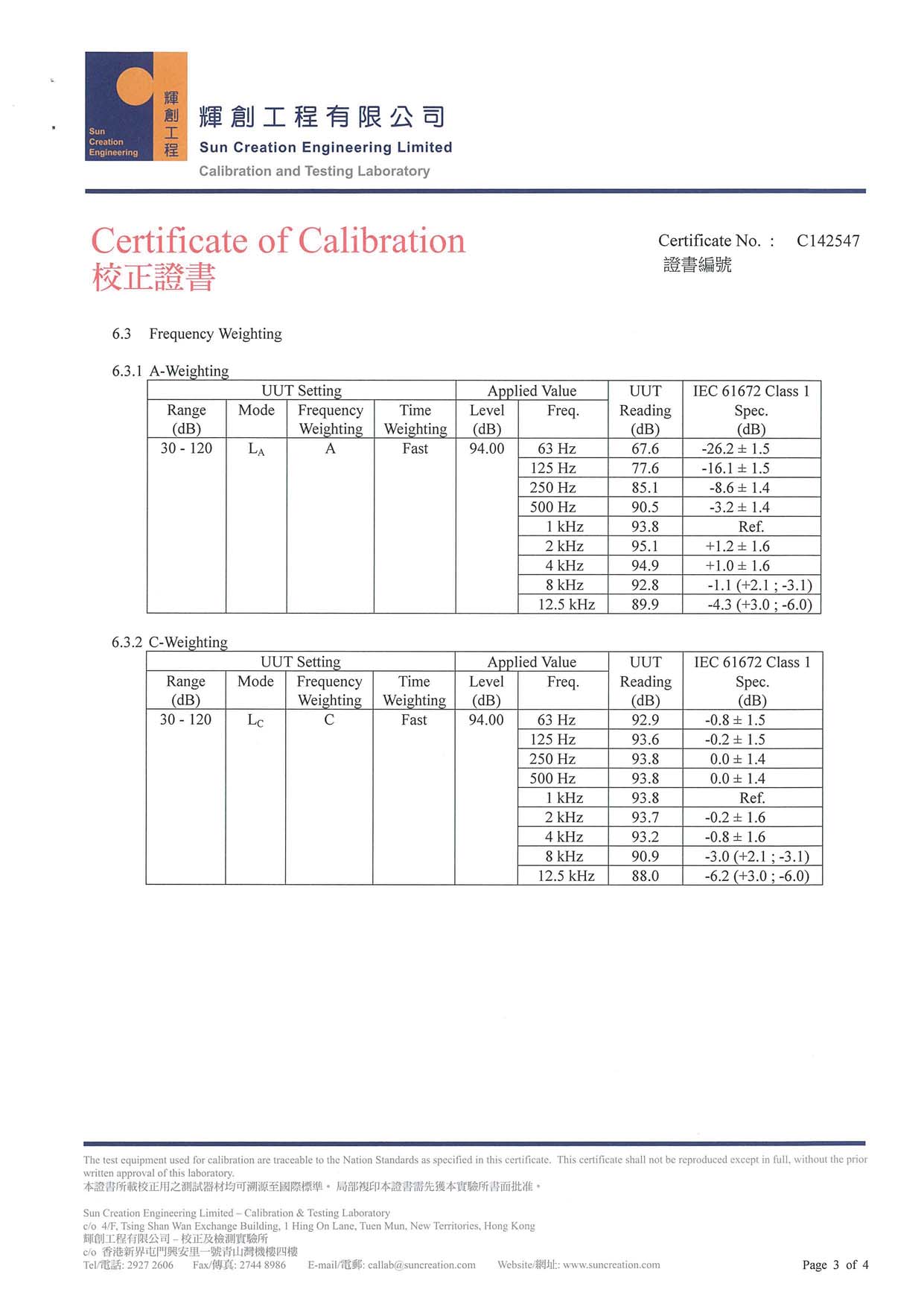 Sun Creation Engineering
輝創工程

輝創工程有限公司
Sun Creation Engineering Limited
Calibration and Testing Laboratory

Certificate of Calibration
校正證書

Certificate No. : C142547
證書編號

6.3 Frequency Weighting

6.3.1 A-Weighting

| UUT Setting | | | | Applied Value | | UUT | IEC 61672 Class 1 |
|---|---|---|---|---|---|---|---|
| Range (dB) | Mode | Frequency Weighting | Time Weighting | Level (dB) | Freq. | Reading (dB) | Spec. (dB) |
| 30 - 120 | $L_A$ | A | Fast | 94.00 | 63 Hz | 67.6 | -26.2 ± 1.5 |
| | | | | | 125 Hz | 77.6 | -16.1 ± 1.5 |
| | | | | | 250 Hz | 85.1 | -8.6 ± 1.4 |
| | | | | | 500 Hz | 90.5 | -3.2 ± 1.4 |
| | | | | | 1 kHz | 93.8 | Ref. |
| | | | | | 2 kHz | 95.1 | +1.2 ± 1.6 |
| | | | | | 4 kHz | 94.9 | +1.0 ± 1.6 |
| | | | | | 8 kHz | 92.8 | -1.1 (+2.1 ; -3.1) |
| | | | | | 12.5 kHz | 89.9 | -4.3 (+3.0 ; -6.0) |

6.3.2 C-Weighting

| UUT Setting | | | | Applied Value | | UUT | IEC 61672 Class 1 |
|---|---|---|---|---|---|---|---|
| Range (dB) | Mode | Frequency Weighting | Time Weighting | Level (dB) | Freq. | Reading (dB) | Spec. (dB) |
| 30 - 120 | $L_C$ | C | Fast | 94.00 | 63 Hz | 92.9 | -0.8 ± 1.5 |
| | | | | | 125 Hz | 93.6 | -0.2 ± 1.5 |
| | | | | | 250 Hz | 93.8 | 0.0 ± 1.4 |
| | | | | | 500 Hz | 93.8 | 0.0 ± 1.4 |
| | | | | | 1 kHz | 93.8 | Ref. |
| | | | | | 2 kHz | 93.7 | -0.2 ± 1.6 |
| | | | | | 4 kHz | 93.2 | -0.8 ± 1.6 |
| | | | | | 8 kHz | 90.9 | -3.0 (+2.1 ; -3.1) |
| | | | | | 12.5 kHz | 88.0 | -6.2 (+3.0 ; -6.0) |

The test equipment used for calibration are traceable to the Nation Standards as specified in this certificate. This certificate shall not be reproduced except in full, without the prior written approval of this laboratory.
本證書所載校正用之測試器材均可溯源至國際標準。局部複印本證書需先獲本實驗所書面批准。

Sun Creation Engineering Limited – Calibration & Testing Laboratory
c/o 4/F, Tsing Shan Wan Exchange Building, 1 Hing On Lane, Tuen Mun, New Territories, Hong Kong
輝創工程有限公司 – 校正及檢測實驗所
c/o 香港新界屯門興安里一號青山灣機樓四樓
Tel/電話: 2927 2606 Fax/傳真: 2744 8986 E-mail/電郵: callab@suncreation.com Website/網址: www.suncreation.com

Page 3 of 4